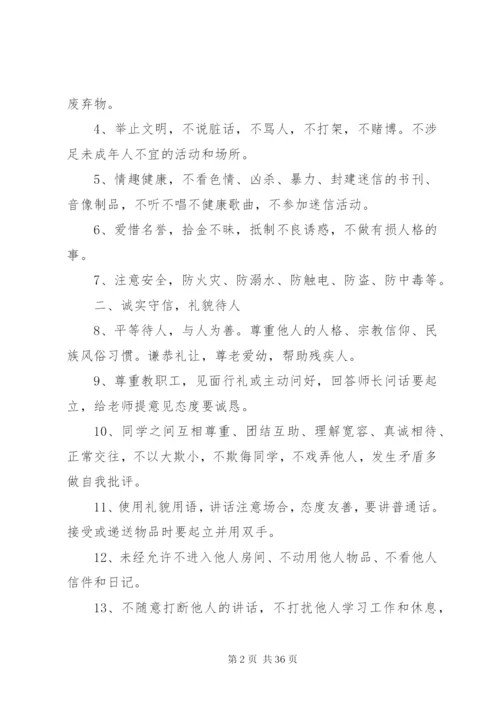 废弃物。

4、举止文明，不说脏话，不骂人，不打架，不赌博。不涉足未成年人不宜的活动和场所。

5、情趣健康，不看色情、凶杀、暴力、封建迷信的书刊、音像制品，不听不唱不健康歌曲，不参加迷信活动。

6、爱惜名誉，拾金不昧，抵制不良诱惑，不做有损人格的事。

7、注意安全，防火灾、防溺水、防触电、防盗、防中毒等。

二、诚实守信，礼貌待人

8、平等待人，与人为善。尊重他人的人格、宗教信仰、民族风俗习惯。谦恭礼让，尊老爱幼，帮助残疾人。

9、尊重教职工，见面行礼或主动问好，回答师长问话要起立，给老师提意见态度要诚恳。

10、同学之间互相尊重、团结互助、理解宽容、真诚相待、正常交往，不以大欺小，不欺侮同学，不戏弄他人，发生矛盾多做自我批评。

11、使用礼貌用语，讲话注意场合，态度友善，要讲普通话。接受或递送物品时要起立并用双手。

12、未经允许不进入他人房间、不动用他人物品、不看他人信件和日记。

13、不随意打断他人的讲话，不打扰他人学习工作和休息，

第 2 页 共 36 页